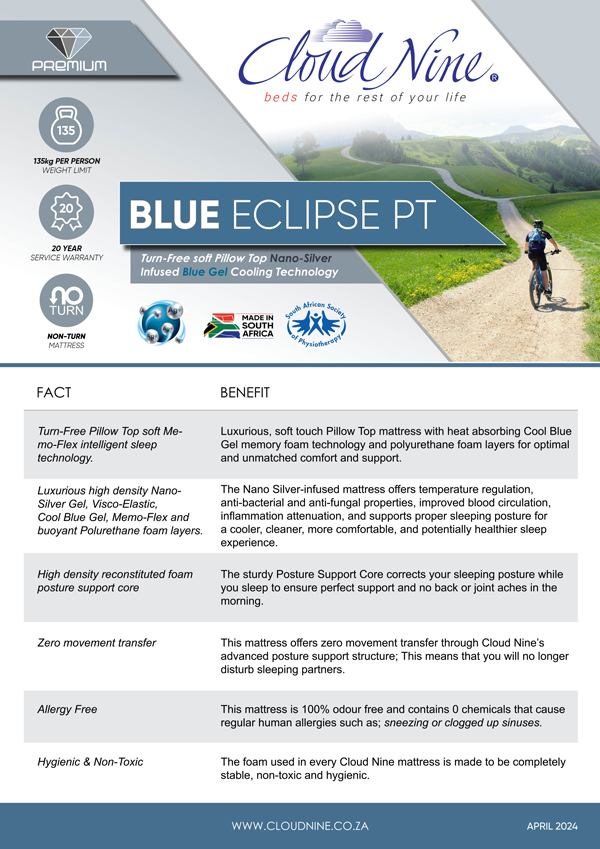 PREMIUM

Cloud Nine®
beds for the rest of your life

135
135kg PER PERSON
WEIGHT LIMIT

20
20 YEAR
SERVICE WARRANTY

NO TURN
NON-TURN
MATTRESS

BLUE ECLIPSE PT

Turn-Free soft Pillow Top Nano-Silver Infused Blue Gel Cooling Technology

MADE IN SOUTH AFRICA

South African Society of Physiotherapy

| FACT | BENEFIT |
|---|---|
| Turn-Free Pillow Top soft Memo-Flex intelligent sleep technology. | Luxurious, soft touch Pillow Top mattress with heat absorbing Cool Blue Gel memory foam technology and polyurethane foam layers for optimal and unmatched comfort and support. |
| Luxurious high density Nano-Silver Gel, Visco-Elastic, Cool Blue Gel, Memo-Flex and buoyant Polurethane foam layers. | The Nano Silver-infused mattress offers temperature regulation, anti-bacterial and anti-fungal properties, improved blood circulation, inflammation attenuation, and supports proper sleeping posture for a cooler, cleaner, more comfortable, and potentially healthier sleep experience. |
| High density reconstituted foam posture support core | The sturdy Posture Support Core corrects your sleeping posture while you sleep to ensure perfect support and no back or joint aches in the morning. |
| Zero movement transfer | This mattress offers zero movement transfer through Cloud Nine's advanced posture support structure; This means that you will no longer disturb sleeping partners. |
| Allergy Free | This mattress is 100% odour free and contains 0 chemicals that cause regular human allergies such as; sneezing or clogged up sinuses. |
| Hygienic & Non-Toxic | The foam used in every Cloud Nine mattress is made to be completely stable, non-toxic and hygienic. |

WWW.CLOUDNINE.CO.ZA
APRIL 2024